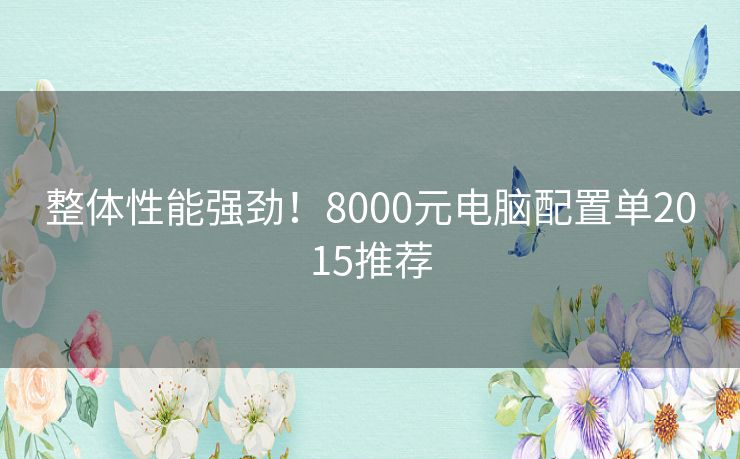 整体性能强劲！8000元电脑配置单2015推荐